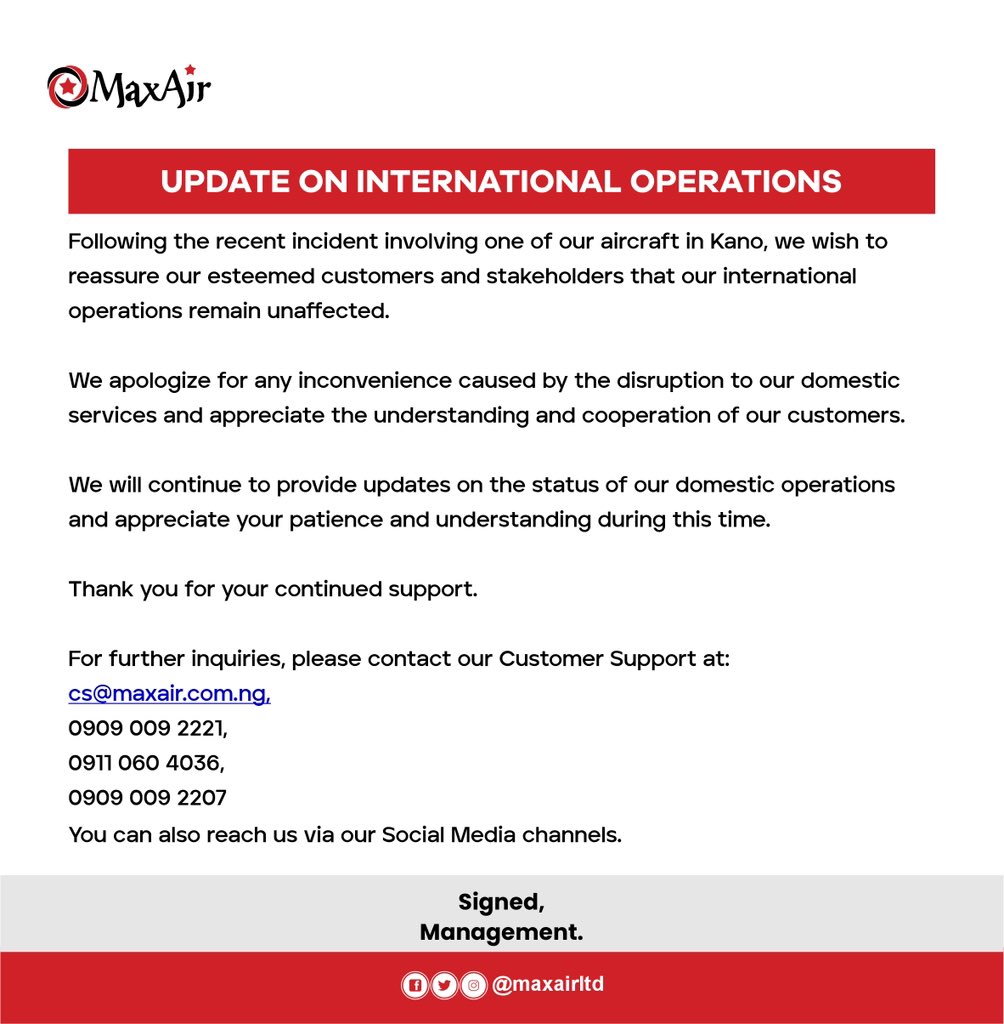 MaxAir

UPDATE ON INTERNATIONAL OPERATIONS

Following the recent incident involving one of our aircraft in Kano, we wish to reassure our esteemed customers and stakeholders that our international operations remain unaffected.

We apologize for any inconvenience caused by the disruption to our domestic services and appreciate the understanding and cooperation of our customers.

We will continue to provide updates on the status of our domestic operations and appreciate your patience and understanding during this time.

Thank you for your continued support.

For further inquiries, please contact our Customer Support at:
cs@maxair.com.ng,
0909 009 2221,
0911 060 4036,
0909 009 2207
You can also reach us via our Social Media channels.

Signed,
Management.

@maxairltd